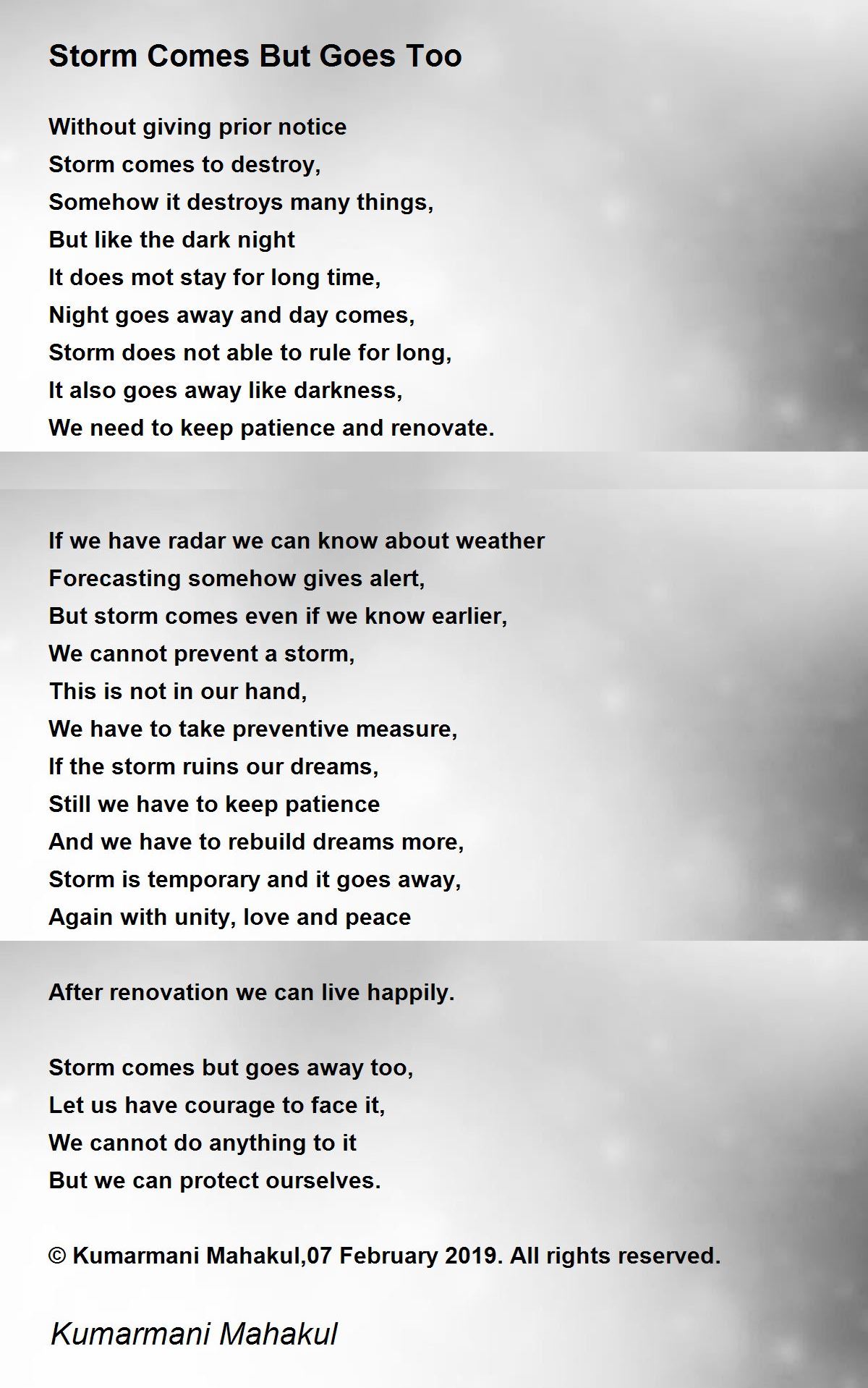 Storm Comes But Goes Too

Without giving prior notice
Storm comes to destroy,
Somehow it destroys many things,
But like the dark night
It does mot stay for long time,
Night goes away and day comes,
Storm does not able to rule for long,
It also goes away like darkness,
We need to keep patience and renovate.

If we have radar we can know about weather
Forecasting somehow gives alert,
But storm comes even if we know earlier,
We cannot prevent a storm,
This is not in our hand,
We have to take preventive measure,
If the storm ruins our dreams,
Still we have to keep patience
And we have to rebuild dreams more,
Storm is temporary and it goes away,
Again with unity, love and peace

After renovation we can live happily.

Storm comes but goes away too,
Let us have courage to face it,
We cannot do anything to it
But we can protect ourselves.

© Kumarmani Mahakul,07 February 2019. All rights reserved.

Kumarmani Mahakul